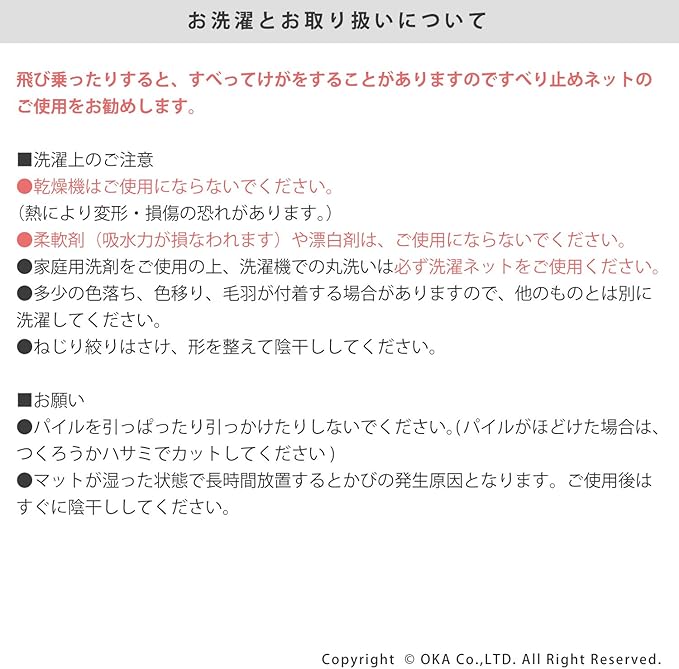 お洗濯とお取り扱いについて

飛び乗ったりすると、すべってけがをすることがありますのですべり止めネットのご使用をお勧めします。

■洗濯上のご注意
●乾燥機はご使用にならないでください。
（熱により変形・損傷の恐れがあります。）
●柔軟剤（吸水力が損なわれます）や漂白剤は、ご使用にならないでください。
●家庭用洗剤をご使用の上、洗濯機での丸洗いは必ず洗濯ネットをご使用ください。
●多少の色落ち、色移り、毛羽が付着する場合がありますので、他のものとは別に洗濯してください。
●ねじり絞りはさけ、形を整えて陰干ししてください。

■お願い
●パイルを引っぱったり引っかけたりしないでください。(パイルがほどけた場合は、つくろうかハサミでカットしてください）
●マットが湿った状態で長時間放置するとかびの発生原因となります。ご使用後はすぐに陰干ししてください。

Copyright © OKA Co.,LTD. All Right Reserved.